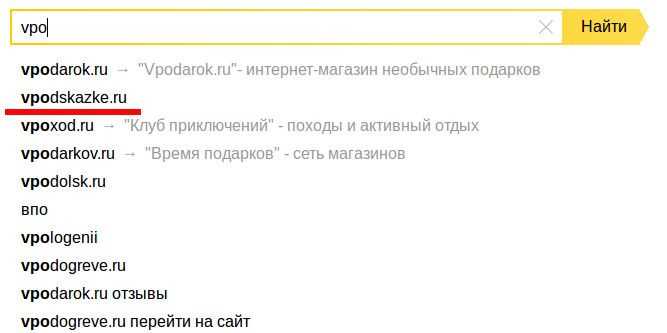 vpo

Найти

vpodarok.ru → "Vpodarok.ru"- интернет-магазин необычных подарков
vpodskazke.ru
vpoxod.ru → "Клуб приключений" - походы и активный отдых
vpodarkov.ru → "Время подарков" - сеть магазинов
vpodolsk.ru
впо
vpologenii
vpodogreve.ru
vpodarok.ru отзывы
vpodogreve.ru перейти на сайт